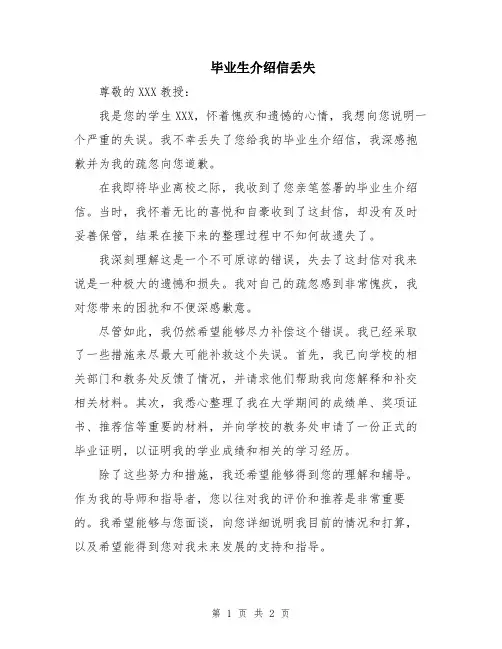 毕业生介绍信丢失

尊敬的 XXX 教授：

我是您的学生 XXX，怀着愧疚和遗憾的心情，我想向您说明一个严重的失误。我不幸丢失了您给我的毕业生介绍信，我深感抱歉并为我的疏忽向您道歉。

在我即将毕业离校之际，我收到了您亲笔签署的毕业生介绍信。当时，我怀着无比的喜悦和自豪收到了这封信，却没有及时妥善保管，结果在接下来的整理过程中不知何故遗失了。

我深刻理解这是一个不可原谅的错误，失去了这封信对我来说是一种极大的遗憾和损失。我对自己的疏忽感到非常愧疚，我对您带来的困扰和不便深感歉意。

尽管如此，我仍然希望能够尽力补偿这个错误。我已经采取了一些措施来尽最大可能补救这个失误。首先，我已向学校的相关部门和教务处反馈了情况，并请求他们帮助我向您解释和补交相关材料。其次，我悉心整理了我在大学期间的成绩单、奖项证书、推荐信等重要的材料，并向学校的教务处申请了一份正式的毕业证明，以证明我的学业成绩和相关的学习经历。

除了这些努力和措施，我还希望能够得到您的理解和辅导。作为我的导师和指导者，您以往对我的评价和推荐是非常重要的。我希望能够与您面谈，向您详细说明我目前的情况和打算，以及希望能得到您对我未来发展的支持和指导。

第 1 页 共 2 页